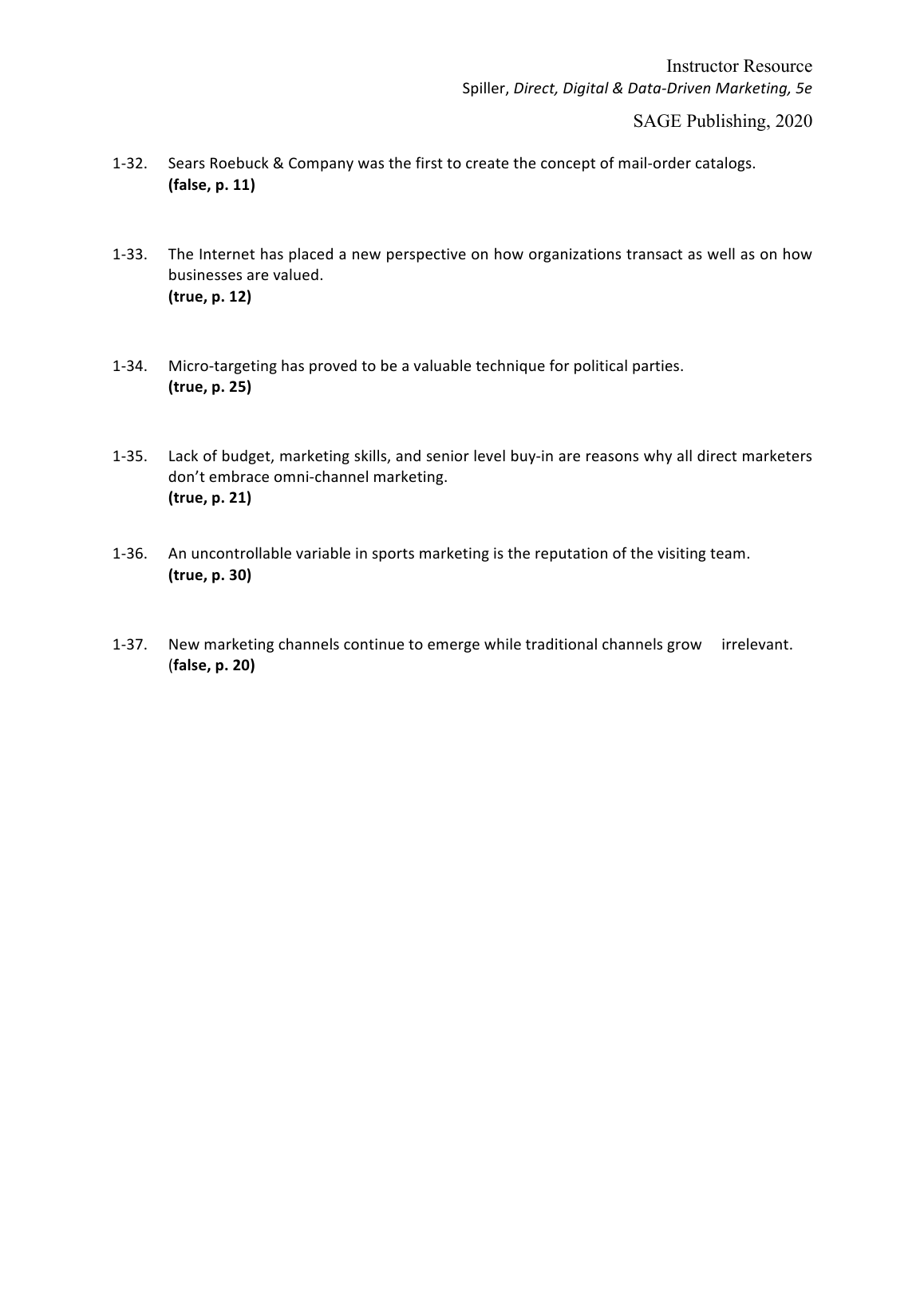 Instructor Resource
Spiller, Direct, Digital & Data-Driven Marketing, 5e
SAGE Publishing, 2020

1-32. Sears Roebuck & Company was the first to create the concept of mail-order catalogs.
(false, p. 11)

1-33. The Internet has placed a new perspective on how organizations transact as well as on how businesses are valued.
(true, p. 12)

1-34. Micro-targeting has proved to be a valuable technique for political parties.
(true, p. 25)

1-35. Lack of budget, marketing skills, and senior level buy-in are reasons why all direct marketers don't embrace omni-channel marketing.
(true, p. 21)

1-36. An uncontrollable variable in sports marketing is the reputation of the visiting team.
(true, p. 30)

1-37. New marketing channels continue to emerge while traditional channels grow irrelevant.
(false, p. 20)